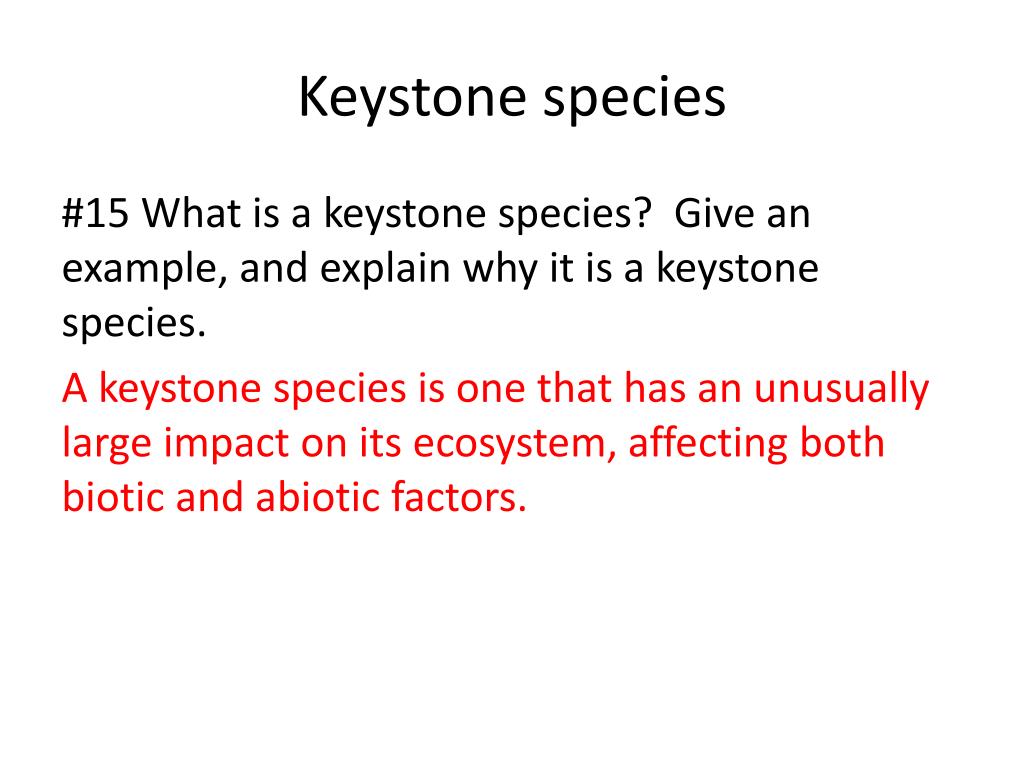 Keystone species

#15 What is a keystone species? Give an example, and explain why it is a keystone species.

A keystone species is one that has an unusually large impact on its ecosystem, affecting both biotic and abiotic factors.